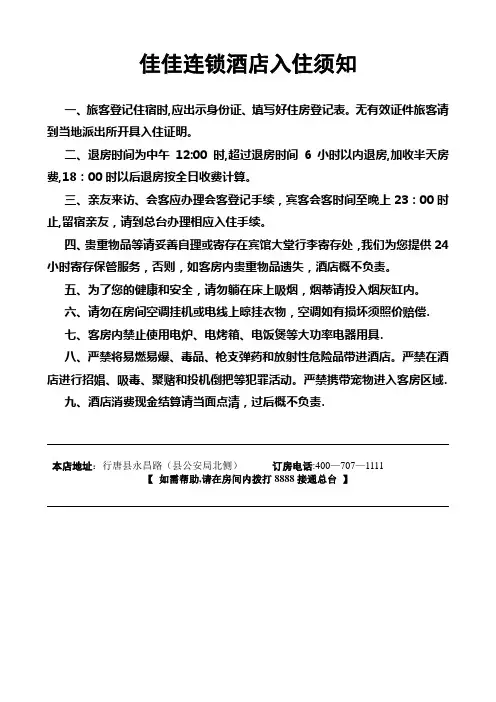 佳佳连锁酒店入住须知

一、旅客登记住宿时,应出示身份证、填写好住房登记表。无有效证件旅客请到当地派出所开具入住证明。

二、退房时间为中午 12:00 时,超过退房时间 6 小时以内退房,加收半天房费,18：00 时以后退房按全日收费计算。

三、亲友来访、会客应办理会客登记手续，宾客会客时间至晚上 23：00 时止,留宿亲友，请到总台办理相应入住手续。

四、贵重物品等请妥善自理或寄存在宾馆大堂行李寄存处，我们为您提供 24 小时寄存保管服务，否则，如客房内贵重物品遗失，酒店概不负责。

五、为了您的健康和安全，请勿躺在床上吸烟，烟蒂请投入烟灰缸内。

六、请勿在房间空调挂机或电线上晾挂衣物，空调如有损坏须照价赔偿.

七、客房内禁止使用电炉、电烤箱、电饭煲等大功率电器用具.

八、严禁将易燃易爆、毒品、枪支弹药和放射性危险品带进酒店。严禁在酒店进行招娼、吸毒、聚赌和投机倒把等犯罪活动。严禁携带宠物进入客房区域.

九、酒店消费现金结算请当面点清，过后概不负责.

本店地址：行唐县永昌路（县公安局北侧） 订房电话:400—707—1111
【 如需帮助,请在房间内拨打 8888 接通总台 】